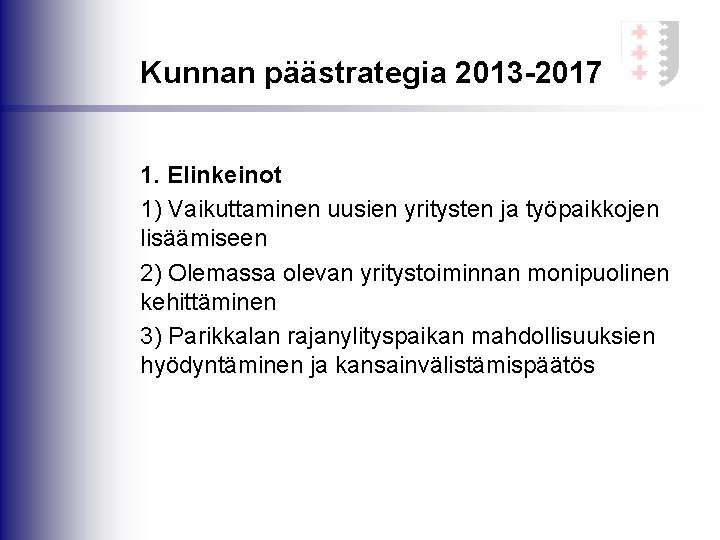 Kunnan päästrategia 2013-2017

1. Elinkeinot

1) Vaikuttaminen uusien yritysten ja työpaikkojen lisäämiseen

2) Olemassa olevan yritystoiminnan monipuolinen kehittäminen

3) Parikkalan rajanylityspaikan mahdollisuuksien hyödyntäminen ja kansainvälistämispäätös